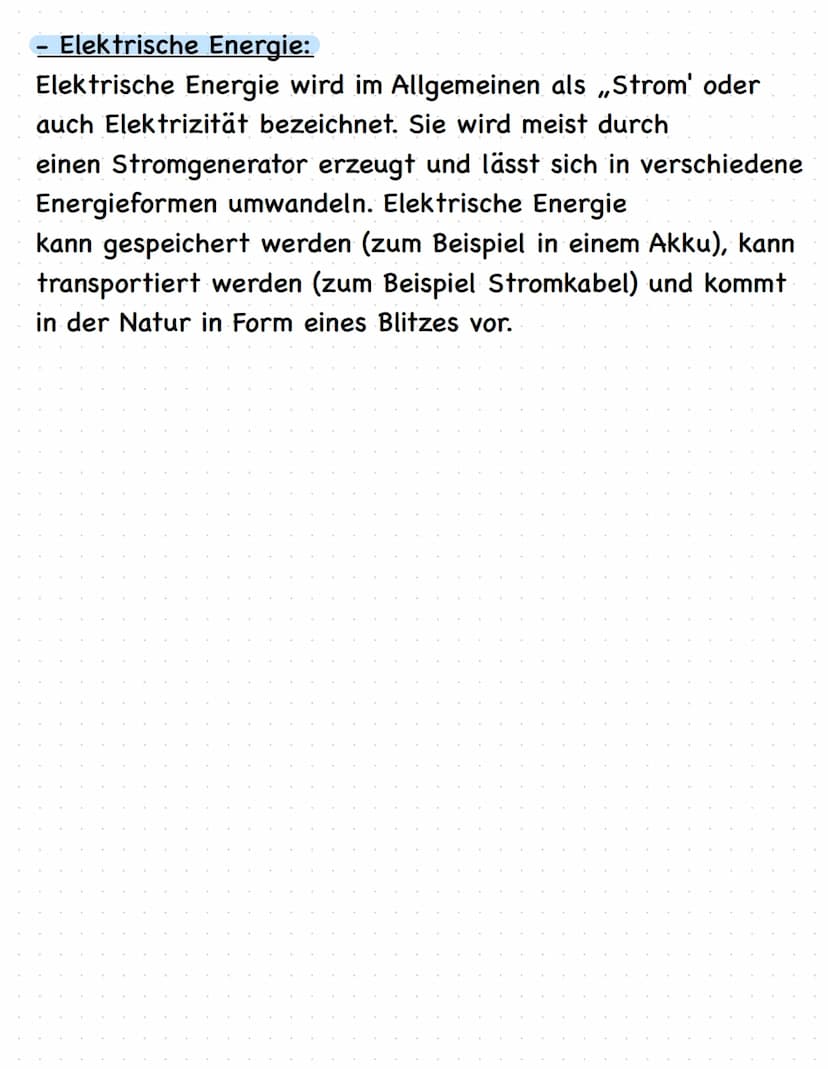 - Elektrische Energie:
Elektrische Energie wird im Allgemeinen als „Strom' oder auch Elektrizität bezeichnet. Sie wird meist durch einen Stromgenerator erzeugt und lässt sich in verschiedene Energieformen umwandeln. Elektrische Energie kann gespeichert werden (zum Beispiel in einem Akku), kann transportiert werden (zum Beispiel Stromkabel) und kommt in der Natur in Form eines Blitzes vor.